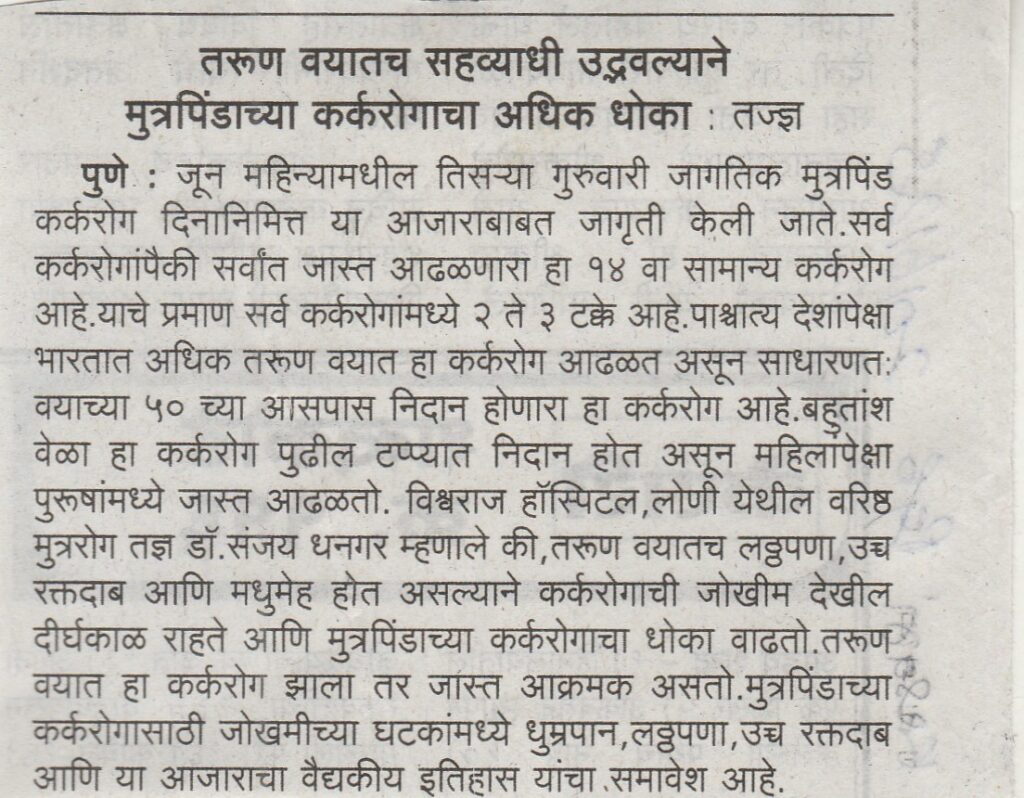 तरूण वयातच सहव्याधी उद्भवल्याने मुत्रपिंडाच्या कर्करोगाचा अधिक धोका : तज्ज्ञ

पुणे : जून महिन्यामधील तिसऱ्या गुरुवारी जागतिक मुत्रपिंड कर्करोग दिनानिमित्त या आजाराबाबत जागृती केली जाते.सर्व कर्करोगांपैकी सर्वांत जास्त आढळणारा हा १४ वा सामान्य कर्करोग आहे.याचे प्रमाण सर्व कर्करोगांमध्ये २ ते ३ टक्के आहे.पाश्चात्य देशांपेक्षा भारतात अधिक तरूण वयात हा कर्करोग आढळत असून साधारणतः वयाच्या ५० च्या आसपास निदान होणारा हा कर्करोग आहे.बहुतांश वेळा हा कर्करोग पुढील टप्प्यात निदान होत असून महिलांपेक्षा पुरुषांमध्ये जास्त आढळतो. विश्वराज हॉस्पिटल,लोणी येथील वरिष्ठ मुत्ररोग तज्ञ डॉ.संजय धनगर म्हणाले की,तरूण वयातच लठ्ठपणा,उच्च रक्तदाब आणि मधुमेह होत असल्याने कर्करोगाची जोखीम देखील दीर्घकाळ राहते आणि मुत्रपिंडाच्या कर्करोगाचा धोका वाढतो.तरूण वयात हा कर्करोग झाला तर जास्त आक्रमक असतो.मुत्रपिंडाच्या कर्करोगासाठी जोखमीच्या घटकांमध्ये धुम्रपान,लठ्ठपणा,उच्च रक्तदाब आणि या आजाराचा वैद्यकीय इतिहास यांचा समावेश आहे.